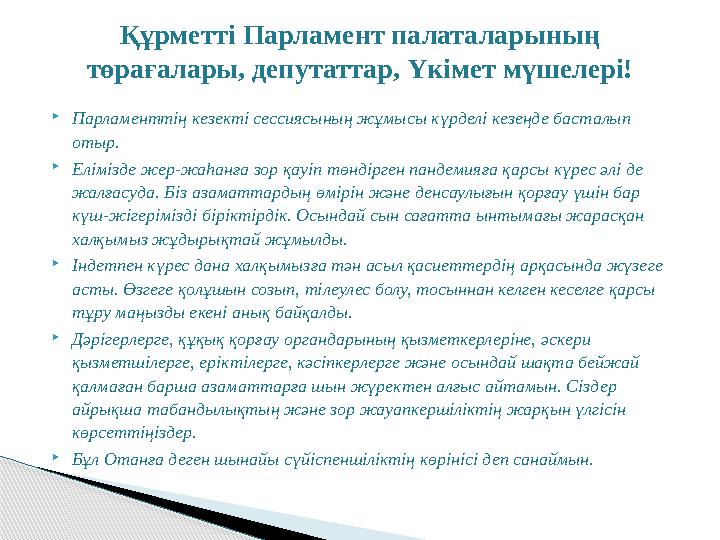 Құрметті Парламент палаталарының төрағалары, депутаттар, Үкімет мүшелері!

Парламенттің кезекті сессиясының жұмысы күрделі кезеңде басталып отыр.

Елімізде жер-жаһанға зор қауіп төндірген пандемияға қарсы күрес әлі де жалғасуда. Біз азаматтардың өмірін және денсаулығын қорғау үшін бар күш-жігерімізді біріктірдік. Осындай сын сағатта ынтымағы жарасқан халқымыз жұдырықтай жұмылды.

Індетпен күрес дана халқымызға тән асыл қасиеттердің арқасында жүзеге асты. Өзгеге қолұшын созып, тілеулес болу, тосыннан келген кеселге қарсы тұру маңызды екені анық байқалды.

Дәрігерлерге, құқық қорғау органдарының қызметкерлеріне, әскери қызметшілерге, еріктілерге, кәсіпкерлерге және осындай шақта бейжай қалмаған барша азаматтарға шын жүректен алғыс айтамын. Сіздер айрықша табандылықтың және зор жауапкершіліктің жарқын үлгісін көрсеттіңіздер.

Бұл Отанға деген шынайы сүйіспеншіліктің көрінісі деп санаймын.